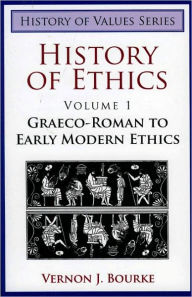 HISTORY OF VALUES SERIES

HISTORY OF ETHICS

VOLUME 1

GRAECO-ROMAN TO EARLY MODERN ETHICS

VERNON J. BOURKE